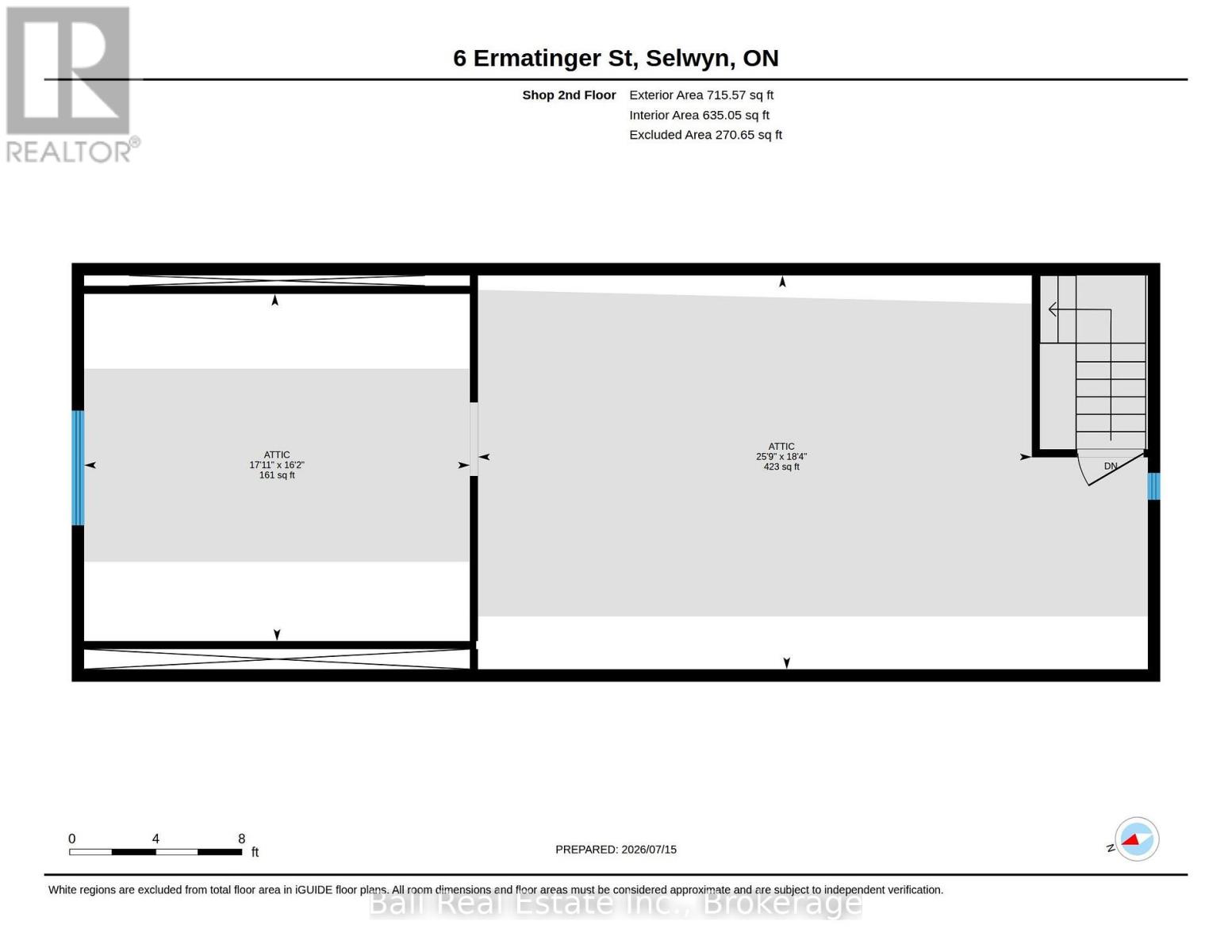 REALTOR®

6 Ermatinger St, Selwyn, ON

Shop 2nd Floor Exterior Area 715.57 sq ft
Interior Area 635.05 sq ft
Excluded Area 270.65 sq ft

ATTIC
17'11" x 16'2"
161 sq ft

ATTIC
25'9" x 18'4"
423 sq ft

DN

0 4 8 ft

PREPARED: 2026/07/15

N

White regions are excluded from total floor area in iGUIDE floor plans. All room dimensions and floor areas must be considered approximate and are subject to independent verification.

Ball Real Estate Inc., Brokerage